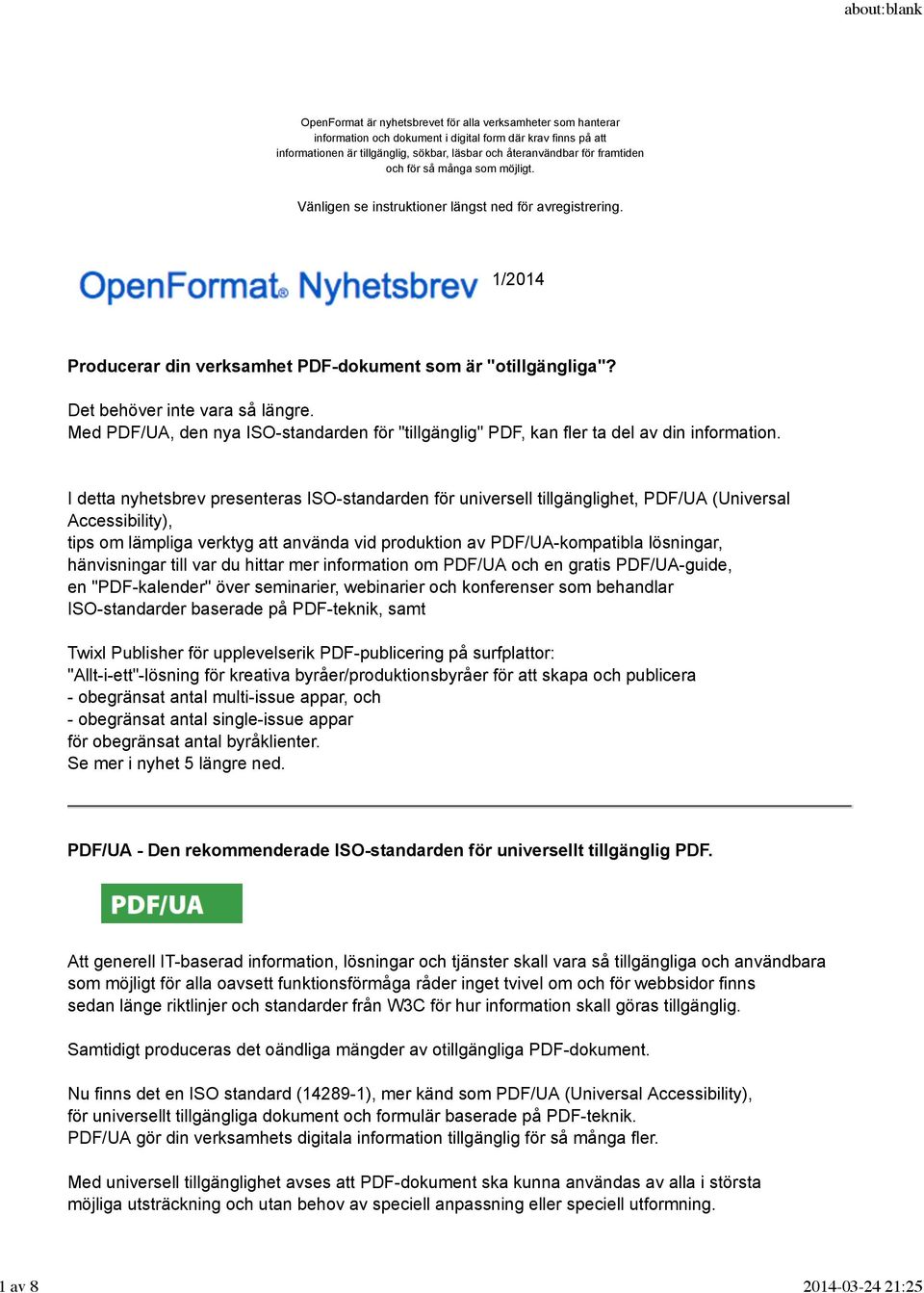 about:blank

OpenFormat är nyhetsbrevet för alla verksamheter som hanterar information och dokument i digital form där krav finns på att informationen är tillgänglig, sökbar, läsbar och återanvändbar för framtiden och för så många som möjligt.

Vänligen se instruktioner längst ned för avregistrering.

OpenFormat® Nyhetsbrev 1/2014

Producerar din verksamhet PDF-dokument som är "otillgängliga"?

Det behöver inte vara så längre.
Med PDF/UA, den nya ISO-standarden för "tillgänglig" PDF, kan fler ta del av din information.

I detta nyhetsbrev presenteras ISO-standarden för universell tillgänglighet, PDF/UA (Universal Accessibility),
tips om lämpliga verktyg att använda vid produktion av PDF/UA-kompatibla lösningar,
hänvisningar till var du hittar mer information om PDF/UA och en gratis PDF/UA-guide,
en "PDF-kalender" över seminarier, webinarier och konferenser som behandlar
ISO-standarder baserade på PDF-teknik, samt

Twixl Publisher för upplevelserik PDF-publicering på surfplattor:
"Allt-i-ett"-lösning för kreativa byråer/produktionsbyråer för att skapa och publicera
- obegränsat antal multi-issue appar, och
- obegränsat antal single-issue appar
för obegränsat antal byråklienter.
Se mer i nyhet 5 längre ned.

PDF/UA - Den rekommenderade ISO-standarden för universellt tillgänglig PDF.

PDF/UA

Att generell IT-baserad information, lösningar och tjänster skall vara så tillgängliga och användbara som möjligt för alla oavsett funktionsförmåga råder inget tvivel om och för webbsidor finns sedan länge riktlinjer och standarder från W3C för hur information skall göras tillgänglig.

Samtidigt produceras det oändliga mängder av otillgängliga PDF-dokument.

Nu finns det en ISO standard (14289-1), mer känd som PDF/UA (Universal Accessibility),
för universellt tillgängliga dokument och formulär baserade på PDF-teknik.
PDF/UA gör din verksamhets digitala information tillgänglig för så många fler.

Med universell tillgänglighet avses att PDF-dokument ska kunna användas av alla i största möjliga utsträckning och utan behov av speciell anpassning eller speciell utformning.

1 av 8

2014-03-24 21:25